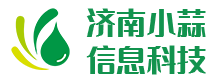 济南小蒜
信息科技